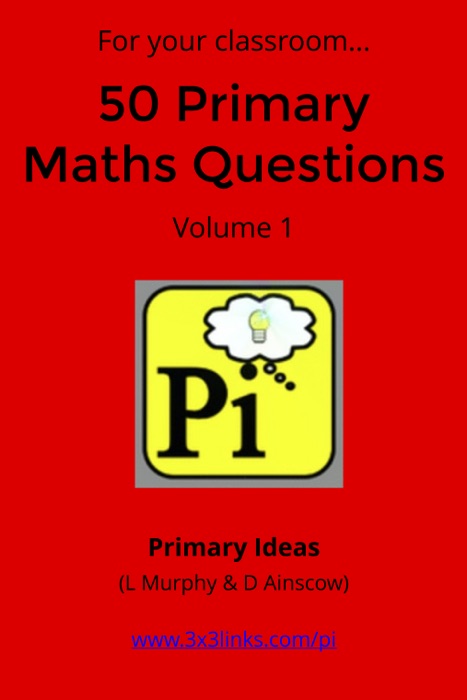 For your classroom...

50 Primary Maths Questions

Volume 1

Pi

Primary Ideas

(L Murphy & D Ainscow)

www.3x3links.com/pi